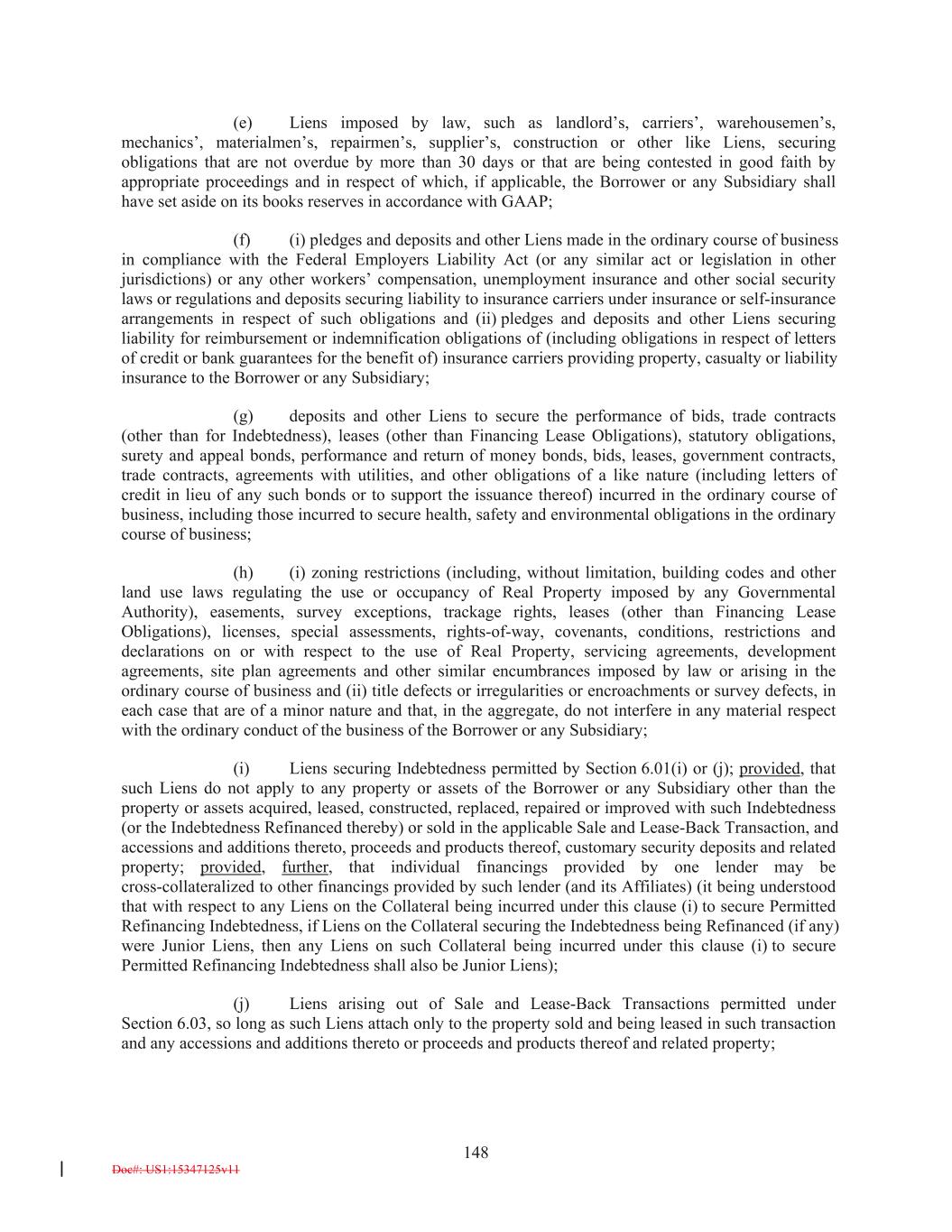 (e) Liens imposed by law, such as landlord’s, carriers’, warehousemen’s, mechanics’, materialmen’s, repairmen’s, supplier’s, construction or other like Liens, securing obligations that are not overdue by more than 30 days or that are being contested in good faith by appropriate proceedings and in respect of which, if applicable, the Borrower or any Subsidiary shall have set aside on its books reserves in accordance with GAAP;

(f) (i) pledges and deposits and other Liens made in the ordinary course of business in compliance with the Federal Employers Liability Act (or any similar act or legislation in other jurisdictions) or any other workers’ compensation, unemployment insurance and other social security laws or regulations and deposits securing liability to insurance carriers under insurance or self-insurance arrangements in respect of such obligations and (ii) pledges and deposits and other Liens securing liability for reimbursement or indemnification obligations of (including obligations in respect of letters of credit or bank guarantees for the benefit of) insurance carriers providing property, casualty or liability insurance to the Borrower or any Subsidiary;

(g) deposits and other Liens to secure the performance of bids, trade contracts (other than for Indebtedness), leases (other than Financing Lease Obligations), statutory obligations, surety and appeal bonds, performance and return of money bonds, bids, leases, government contracts, trade contracts, agreements with utilities, and other obligations of a like nature (including letters of credit in lieu of any such bonds or to support the issuance thereof) incurred in the ordinary course of business, including those incurred to secure health, safety and environmental obligations in the ordinary course of business;

(h) (i) zoning restrictions (including, without limitation, building codes and other land use laws regulating the use or occupancy of Real Property imposed by any Governmental Authority), easements, survey exceptions, trackage rights, leases (other than Financing Lease Obligations), licenses, special assessments, rights-of-way, covenants, conditions, restrictions and declarations on or with respect to the use of Real Property, servicing agreements, development agreements, site plan agreements and other similar encumbrances imposed by law or arising in the ordinary course of business and (ii) title defects or irregularities or encroachments or survey defects, in each case that are of a minor nature and that, in the aggregate, do not interfere in any material respect with the ordinary conduct of the business of the Borrower or any Subsidiary;

(i) Liens securing Indebtedness permitted by Section 6.01(i) or (j); provided, that such Liens do not apply to any property or assets of the Borrower or any Subsidiary other than the property or assets acquired, leased, constructed, replaced, repaired or improved with such Indebtedness (or the Indebtedness Refinanced thereby) or sold in the applicable Sale and Lease-Back Transaction, and accessions and additions thereto, proceeds and products thereof, customary security deposits and related property; provided, further, that individual financings provided by one lender may be cross-collateralized to other financings provided by such lender (and its Affiliates) (it being understood that with respect to any Liens on the Collateral being incurred under this clause (i) to secure Permitted Refinancing Indebtedness, if Liens on the Collateral securing the Indebtedness being Refinanced (if any) were Junior Liens, then any Liens on such Collateral being incurred under this clause (i) to secure Permitted Refinancing Indebtedness shall also be Junior Liens);

(j) Liens arising out of Sale and Lease-Back Transactions permitted under Section 6.03, so long as such Liens attach only to the property sold and being leased in such transaction and any accessions and additions thereto or proceeds and products thereof and related property;

148

Doc#: US1:15347125v11